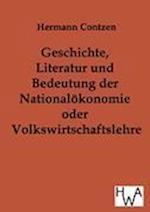 Hermann Contzen

Geschichte, Literatur und Bedeutung der Nationalökonomie oder Volkswirtschaftslehre

HWA